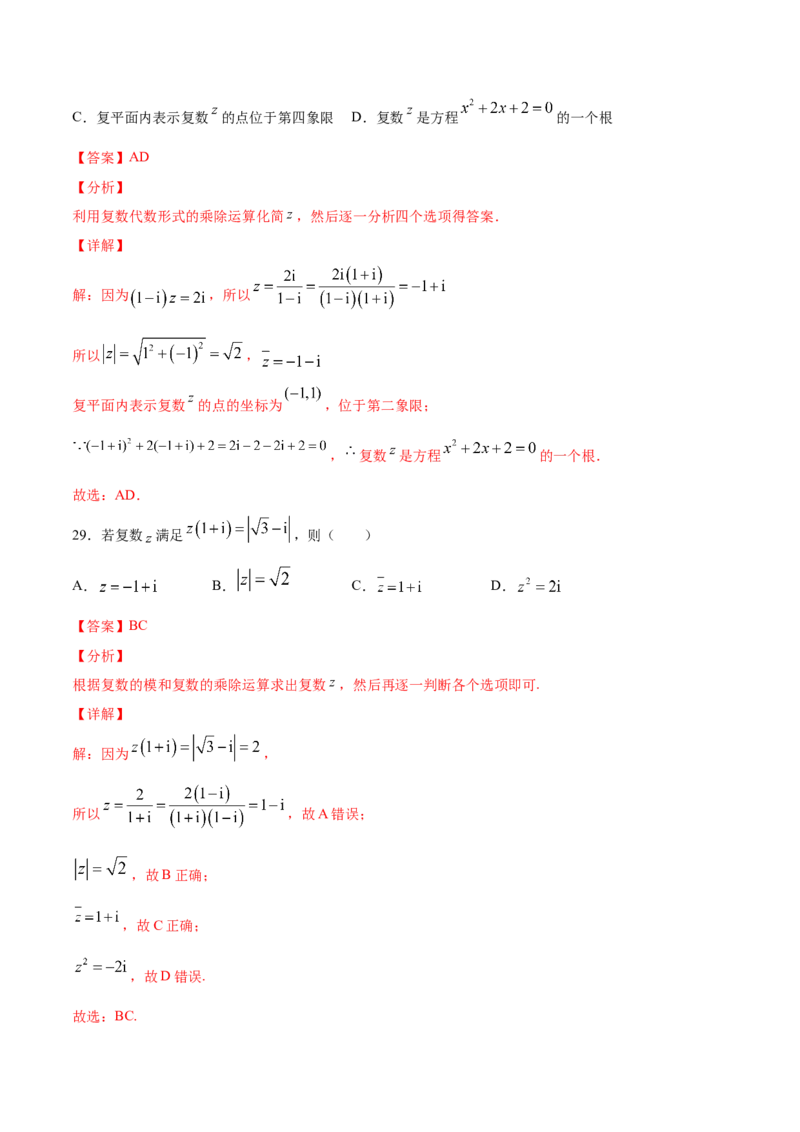 C．复平面内表示复数$z$的点位于第四象限　D．复数$z$是方程$x^2+2x+2=0$的一个根

【答案】AD

【分析】

利用复数代数形式的乘除运算化简$z$，然后逐一分析四个选项得答案．

【详解】

解：因为$(1-i)z=2i$，所以$z=\frac{2i}{1-i}=\frac{2i(1+i)}{(1-i)(1+i)}=-1+i$

所以$|z|=\sqrt{1^2+(-1)^2}=\sqrt{2}$，$\bar{z}=-1-i$

复平面内表示复数$z$的点的坐标为$(-1,1)$，位于第二象限；

$\because(-1+i)^2+2(-1+i)+2=2i-2-2i+2=0$，$\therefore$复数$z$是方程$x^2+2x+2=0$的一个根．

故选：AD．

29．若复数$z$满足$z(1+i)=|\sqrt{3}-i|$，则（　　）

A．$z=-1+i$　B．$|z|=\sqrt{2}$　C．$\bar{z}=1+i$　D．$z^2=2i$

【答案】BC

【分析】

根据复数的模和复数的乘除运算求出复数$z$，然后再逐一判断各个选项即可．

【详解】

解：因为$z(1+i)=|\sqrt{3}-i|=2$，

所以$z=\frac{2}{1+i}=\frac{2(1-i)}{(1+i)(1-i)}=1-i$，故A错误；

$|z|=\sqrt{2}$，故B正确；

$\bar{z}=1+i$，故C正确；

$z^2=-2i$，故D错误．

故选：BC．